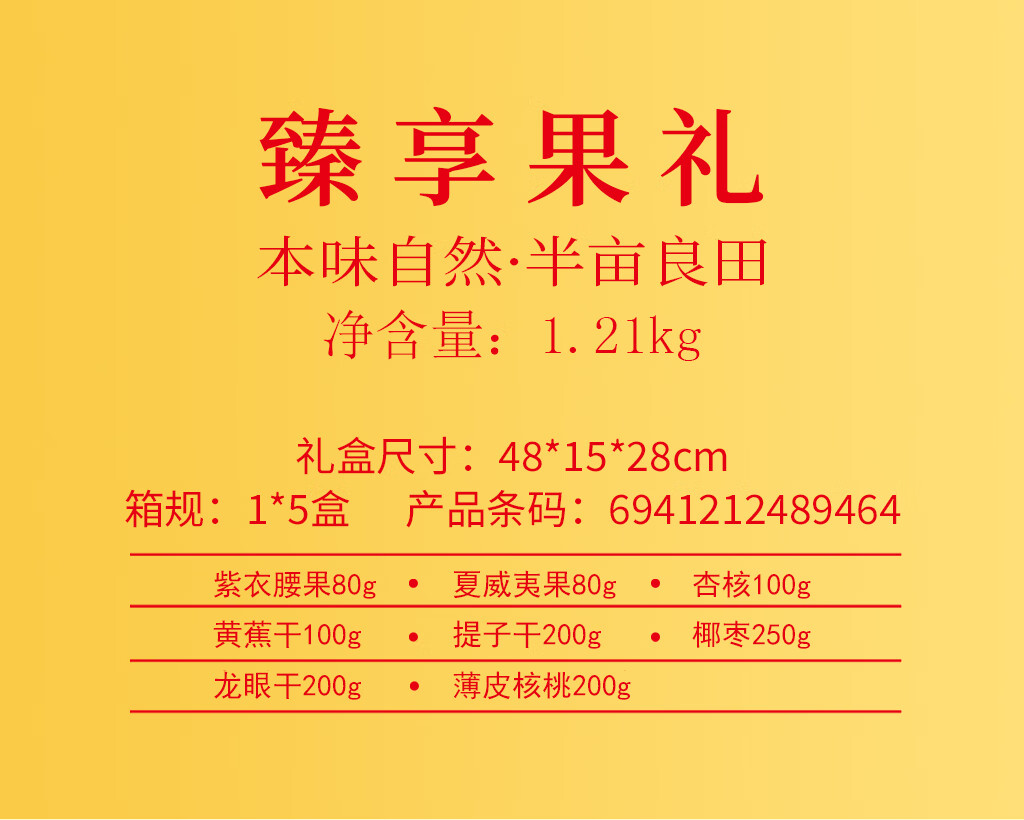 臻享果礼

本味自然·半亩良田

净含量：1.21kg

礼盒尺寸：48*15*28cm

箱规：1*5盒　产品条码：6941212489464

紫衣腰果80g • 夏威夷果80g • 杏核100g

黄蕉干100g • 提子干200g • 椰枣250g

龙眼干200g • 薄皮核桃200g